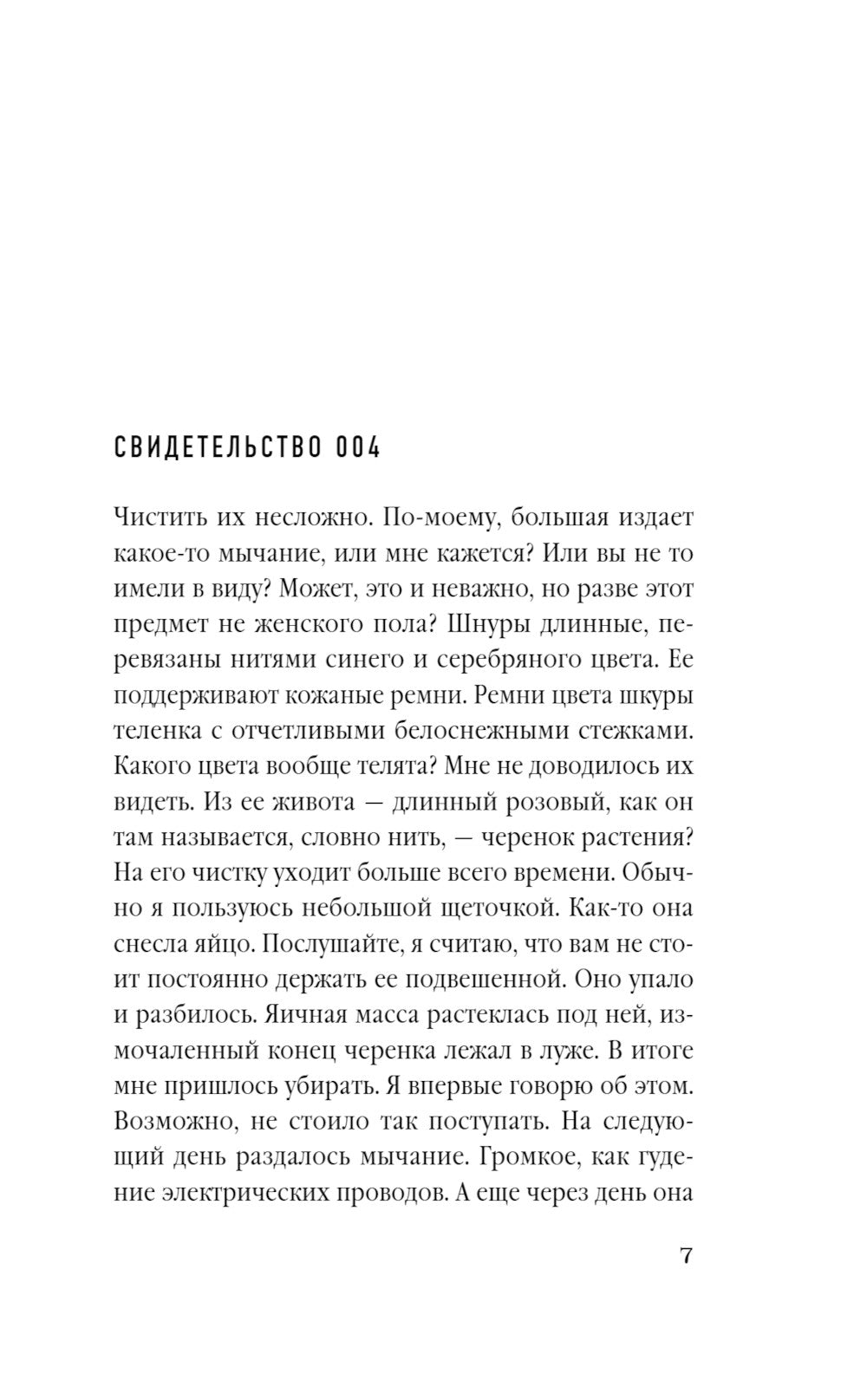 СВИДЕТЕЛЬСТВО 004

Чистить их несложно. По-моему, большая издает какое-то мычание, или мне кажется? Или вы не то имели в виду? Может, это и неважно, но разве этот предмет не женского пола? Шнуры длинные, перевязаны нитями синего и серебряного цвета. Ее поддерживают кожаные ремни. Ремни цвета шкуры теленка с отчетливыми белоснежными стежками. Какого цвета вообще телята? Мне не доводилось их видеть. Из ее живота — длинный розовый, как он там называется, словно нить, — черенок растения? На его чистку уходит больше всего времени. Обычно я пользуюсь небольшой щеточкой. Как-то она снесла яйцо. Послушайте, я считаю, что вам не стоит постоянно держать ее подвешенной. Оно упало и разбилось. Яичная масса растеклась под ней, измочаленный конец черенка лежал в луже. В итоге мне пришлось убирать. Я впервые говорю об этом. Возможно, не стоило так поступать. На следующий день раздалось мычание. Громкое, как гудение электрических проводов. А еще через день она

7